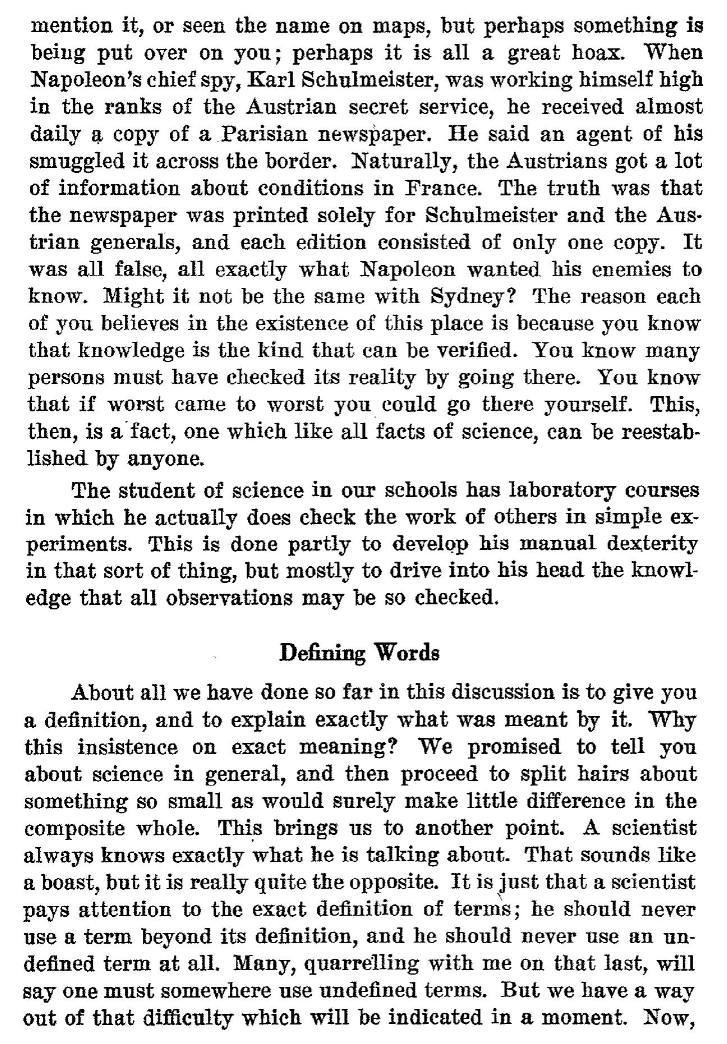 mention it, or seen the name on maps, but perhaps something is being put over on you; perhaps it is all a great hoax. When Napoleon's chief spy, Karl Schulmeister, was working himself high in the ranks of the Austrian secret service, he received almost daily a copy of a Parisian newspaper. He said an agent of his smuggled it across the border. Naturally, the Austrians got a lot of information about conditions in France. The truth was that the newspaper was printed solely for Schulmeister and the Austrian generals, and each edition consisted of only one copy. It was all false, all exactly what Napoleon wanted his enemies to know. Might it not be the same with Sydney? The reason each of you believes in the existence of this place is because you know that knowledge is the kind that can be verified. You know many persons must have checked its reality by going there. You know that if worst came to worst you could go there yourself. This, then, is a fact, one which like all facts of science, can be reestablished by anyone.

The student of science in our schools has laboratory courses in which he actually does check the work of others in simple experiments. This is done partly to develop his manual dexterity in that sort of thing, but mostly to drive into his head the knowledge that all observations may be so checked.

Defining Words

About all we have done so far in this discussion is to give you a definition, and to explain exactly what was meant by it. Why this insistence on exact meaning? We promised to tell you about science in general, and then proceed to split hairs about something so small as would surely make little difference in the composite whole. This brings us to another point. A scientist always knows exactly what he is talking about. That sounds like a boast, but it is really quite the opposite. It is just that a scientist pays attention to the exact definition of terms; he should never use a term beyond its definition, and he should never use an undefined term at all. Many, quarrelling with me on that last, will say one must somewhere use undefined terms. But we have a way out of that difficulty which will be indicated in a moment. Now,